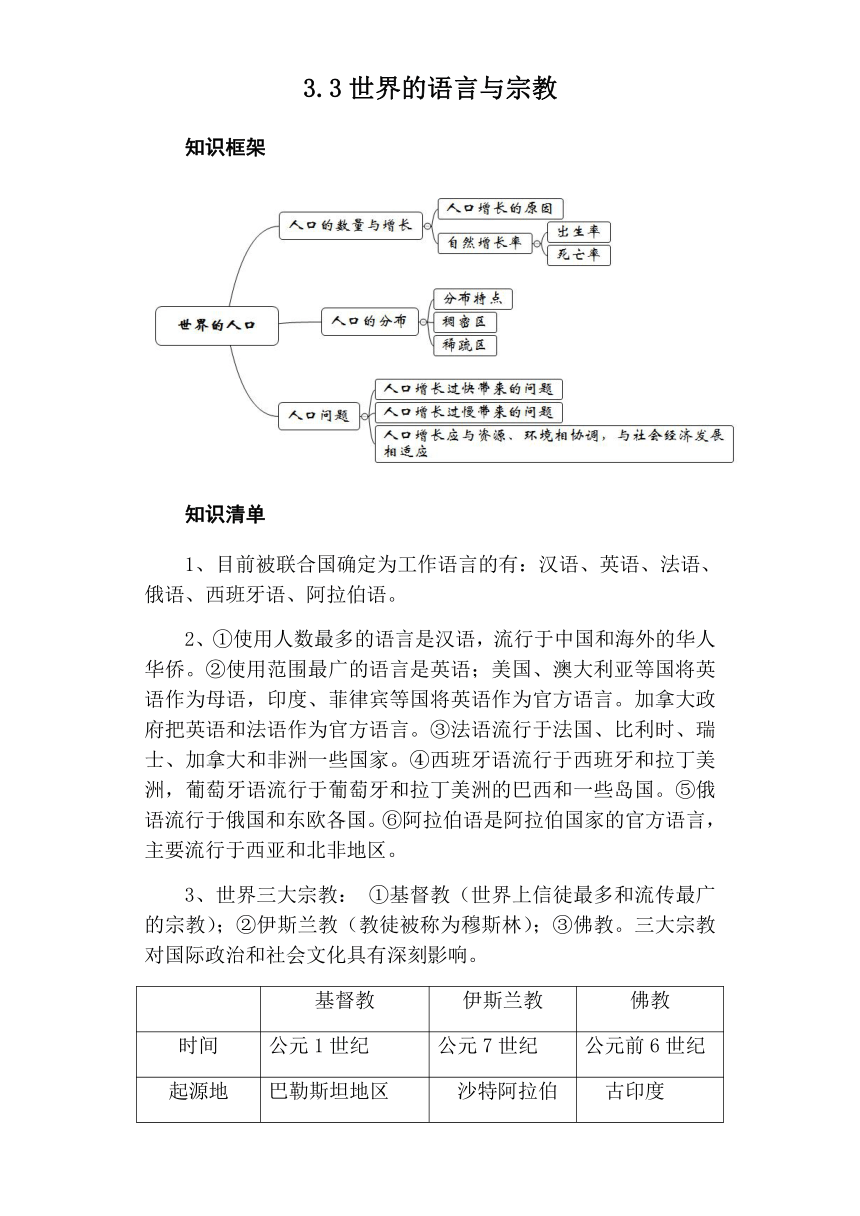 3.3 世界的语言与宗教

知识框架

世界的人口

人口的数量与增长

人口增长的原因

自然增长率

出生率

死亡率

人口的分布

分布特点

稠密区

稀疏区

人口问题

人口增长过快带来的问题

人口增长过慢带来的问题

人口增长应与资源、环境相协调，与社会经济发展相适应

知识清单

1、目前被联合国确定为工作语言的有：汉语、英语、法语、俄语、西班牙语、阿拉伯语。

2、①使用人数最多的语言是汉语，流行于中国和海外的华人华侨。②使用范围最广的语言是英语；美国、澳大利亚等国将英语作为母语，印度、菲律宾等国将英语作为官方语言。加拿大政府把英语和法语作为官方语言。③法语流行于法国、比利时、瑞士、加拿大和非洲一些国家。④西班牙语流行于西班牙和拉丁美洲，葡萄牙语流行于葡萄牙和拉丁美洲的巴西和一些岛国。⑤俄语流行于俄国和东欧各国。⑥阿拉伯语是阿拉伯国家的官方语言，主要流行于西亚和北非地区。

3、世界三大宗教： ①基督教（世界上信徒最多和流传最广的宗教）；②伊斯兰教（教徒被称为穆斯林）；③佛教。三大宗教对国际政治和社会文化具有深刻影响。

| | 基督教 | 伊斯兰教 | 佛教 |
|---|---|---|---|
| 时间 | 公元 1 世纪 | 公元 7 世纪 | 公元前 6 世纪 |
| 起源地 | 巴勒斯坦地区 | 沙特阿拉伯 | 古印度 |